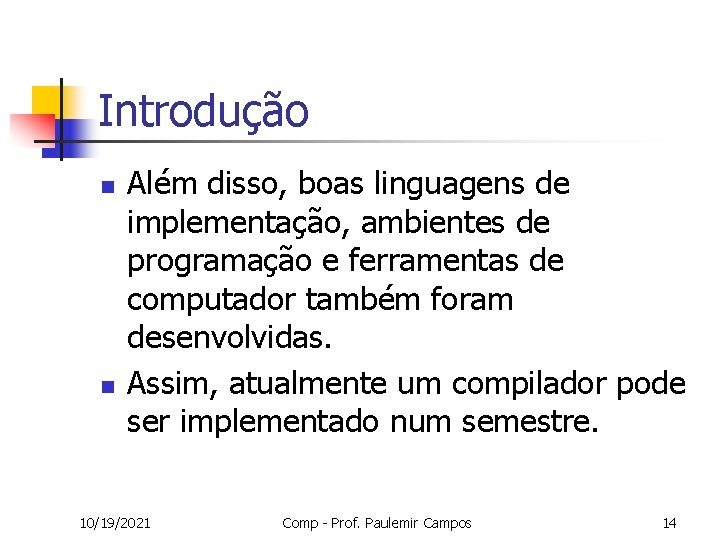 Introdução

Além disso, boas linguagens de implementação, ambientes de programação e ferramentas de computador também foram desenvolvidas.

Assim, atualmente um compilador pode ser implementado num semestre.

10/19/2021

Comp - Prof. Paulemir Campos

14